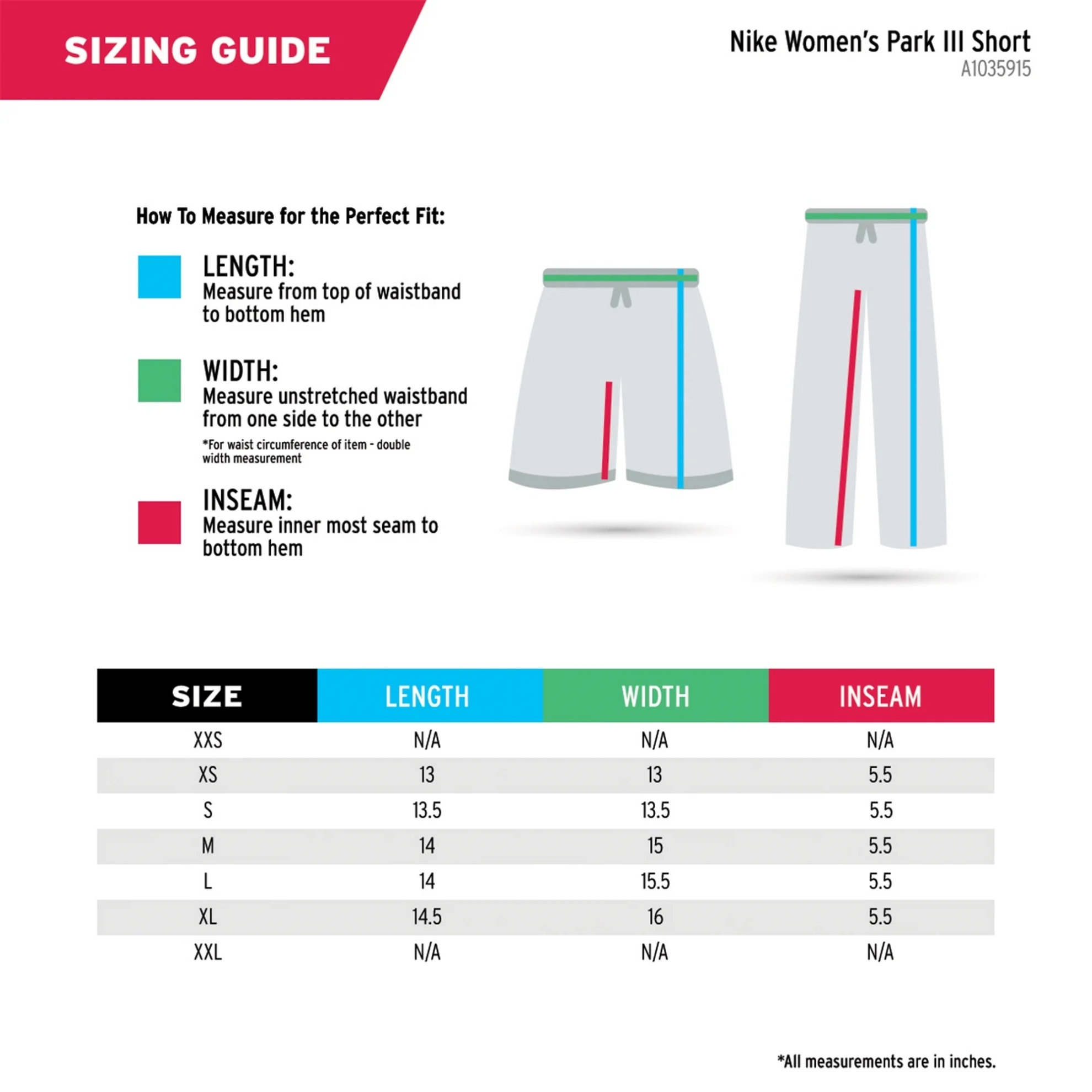 SIZING GUIDE

Nike Women's Park III Short
A1035915

How To Measure for the Perfect Fit:

LENGTH:
Measure from top of waistband to bottom hem

WIDTH:
Measure unstretched waistband from one side to the other
*For waist circumference of item - double width measurement

INSEAM:
Measure inner most seam to bottom hem

| SIZE | LENGTH | WIDTH | INSEAM |
|---|---|---|---|
| XXS | N/A | N/A | N/A |
| XS | 13 | 13 | 5.5 |
| S | 13.5 | 13.5 | 5.5 |
| M | 14 | 15 | 5.5 |
| L | 14 | 15.5 | 5.5 |
| XL | 14.5 | 16 | 5.5 |
| XXL | N/A | N/A | N/A |

*All measurements are in inches.